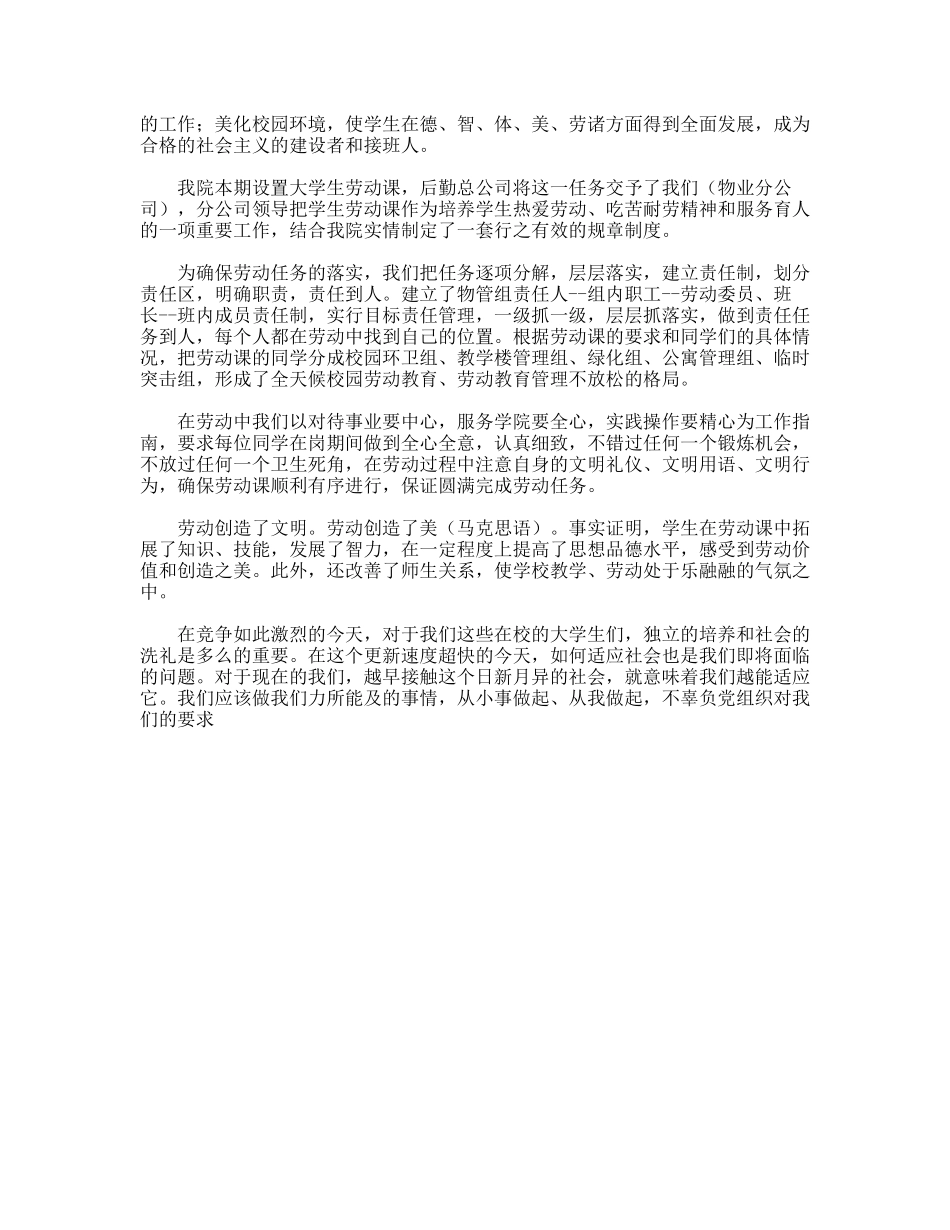 的工作；美化校园环境，使学生在德、智、体、美、劳诸方面得到全面发展，成为合格的社会主义的建设者和接班人。

我院本期设置大学生劳动课，后勤总公司将这一任务交予了我们（物业分公司），分公司领导把学生劳动课作为培养学生热爱劳动、吃苦耐劳精神和服务育人的一项重要工作，结合我院实情制定了一套行之有效的规章制度。

为确保劳动任务的落实，我们把任务逐项分解，层层落实，建立责任制，划分责任区，明确职责，责任到人。建立了物管组责任人--组内职工--劳动委员、班长--班内成员责任制，实行目标责任管理，一级抓一级，层层抓落实，做到责任任务到人，每个人都在劳动中找到自己的位置。根据劳动课的要求和同学们的具体情况，把劳动课的同学分成校园环卫组、教学楼管理组、绿化组、公寓管理组、临时突击组，形成了全天候校园劳动教育、劳动教育管理不放松的格局。

在劳动中我们以对待事业要中心，服务学院要全心，实践操作要精心为工作指南，要求每位同学在岗期间做到全心全意，认真细致，不错过任何一个锻炼机会，不放过任何一个卫生死角，在劳动过程中注意自身的文明礼仪、文明用语、文明行为，确保劳动课顺利有序进行，保证圆满完成劳动任务。

劳动创造了文明。劳动创造了美（马克思语）。事实证明，学生在劳动课中拓展了知识、技能，发展了智力，在一定程度上提高了思想品德水平，感受到劳动价值和创造之美。此外，还改善了师生关系，使学校教学、劳动处于乐融融的气氛之中。

在竞争如此激烈的今天，对于我们这些在校的大学生们，独立的培养和社会的洗礼是多么的重要。在这个更新速度超快的今天，如何适应社会也是我们即将面临的问题。对于现在的我们，越早接触这个日新月异的社会，就意味着我们越能适应它。我们应该做我们力所能及的事情，从小事做起、从我做起，不辜负党组织对我们的要求